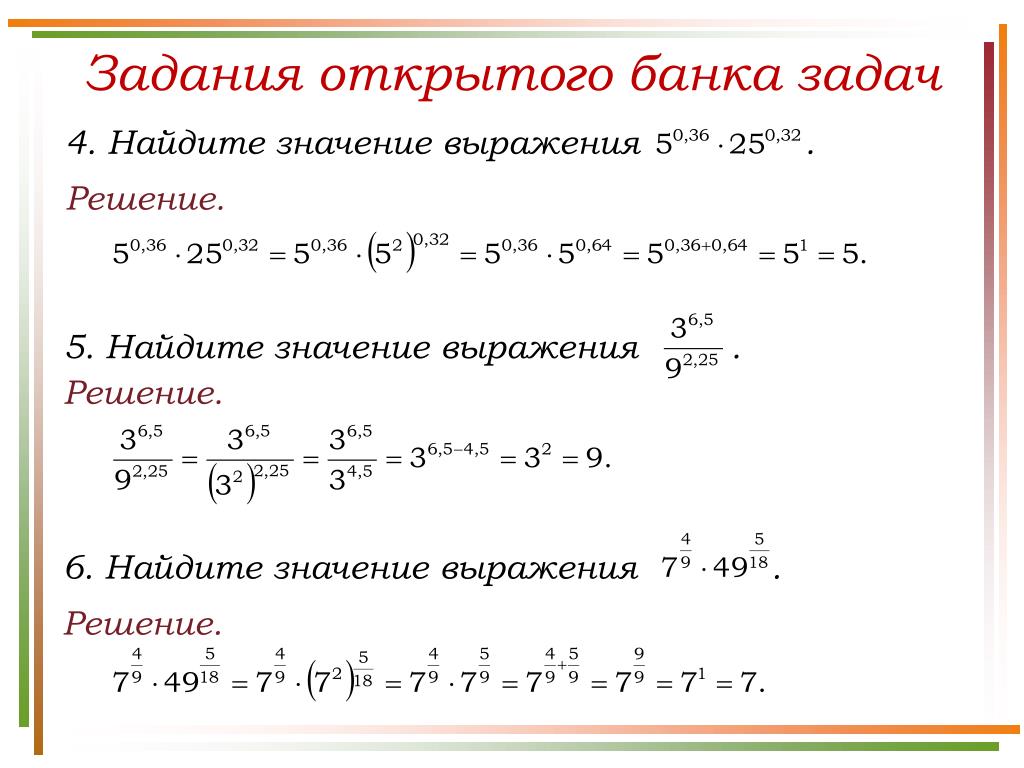 Задания открытого банка задач

4. Найдите значение выражения $5^{0,36} \cdot 25^{0,32}$.

Решение.

$5^{0,36} \cdot 25^{0,32} = 5^{0,36} \cdot \left(5^2\right)^{0,32} = 5^{0,36} \cdot 5^{0,64} = 5^{0,36+0,64} = 5^1 = 5.$

5. Найдите значение выражения $\frac{3^{6,5}}{9^{2,25}}$.

Решение.

$\frac{3^{6,5}}{9^{2,25}} = \frac{3^{6,5}}{\left(3^2\right)^{2,25}} = \frac{3^{6,5}}{3^{4,5}} = 3^{6,5-4,5} = 3^2 = 9.$

6. Найдите значение выражения $7^{\frac{4}{9}} \cdot 49^{\frac{5}{18}}$.

Решение.

$7^{\frac{4}{9}} \cdot 49^{\frac{5}{18}} = 7^{\frac{4}{9}} \cdot \left(7^2\right)^{\frac{5}{18}} = 7^{\frac{4}{9}} \cdot 7^{\frac{5}{9}} = 7^{\frac{4}{9}+\frac{5}{9}} = 7^{\frac{9}{9}} = 7^1 = 7.$